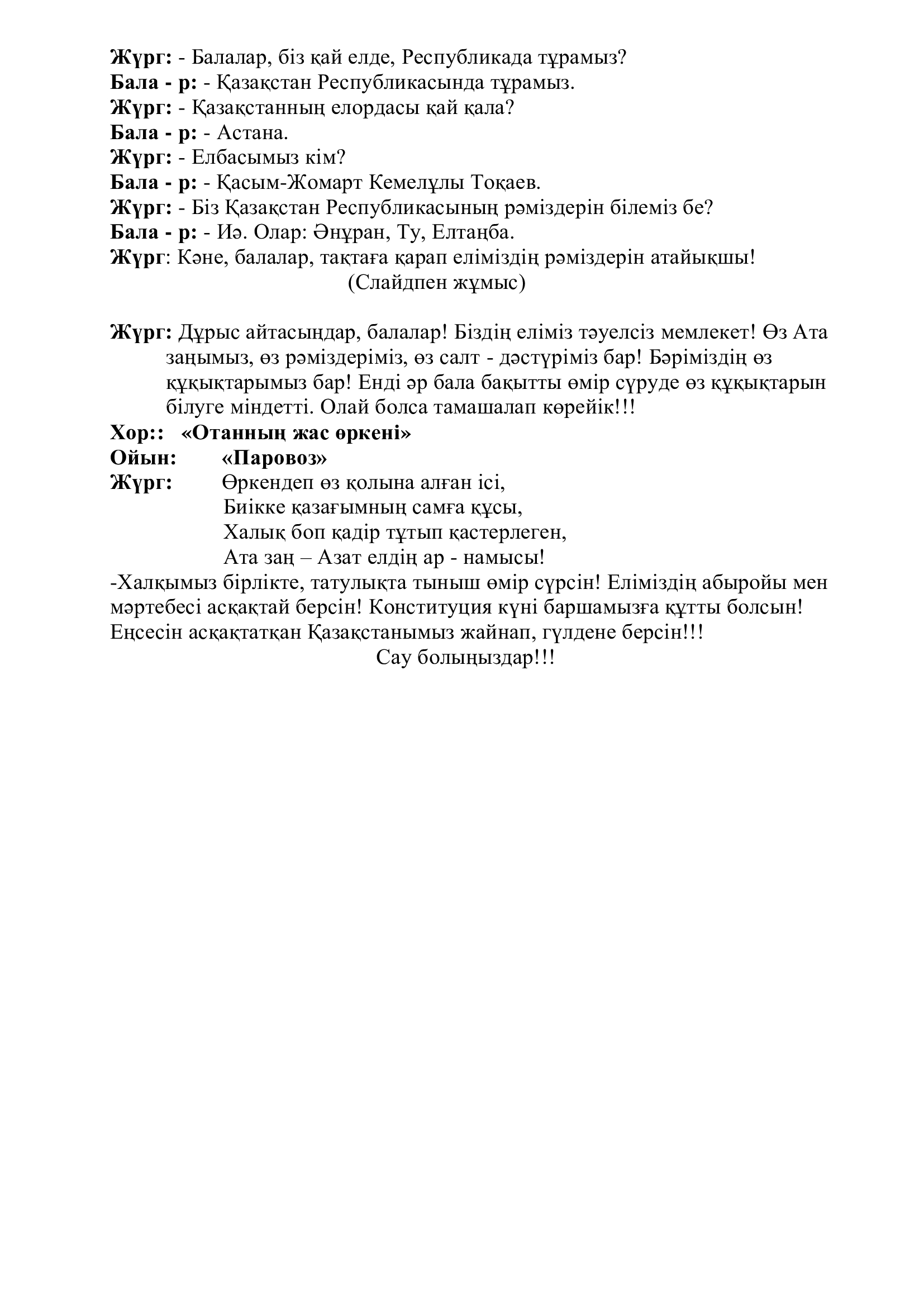 Жүрг: - Балалар, біз қай елде, Республикада тұрамыз?
Бала - р: - Қазақстан Республикасында тұрамыз.
Жүрг: - Қазақстанның елордасы қай қала?
Бала - р: - Астана.
Жүрг: - Елбасымыз кім?
Бала - р: - Қасым-Жомарт Кемелұлы Тоқаев.
Жүрг: - Біз Қазақстан Республикасының рәміздерін білеміз бе?
Бала - р: - Иә. Олар: Әнұран, Ту, Елтаңба.
Жүрг: Кәне, балалар, тақтаға қарап еліміздің рәміздерін атайықшы!
(Слайдпен жұмыс)

Жүрг: Дұрыс айтасыңдар, балалар! Біздің еліміз тәуелсіз мемлекет! Өз Ата заңымыз, өз рәміздеріміз, өз салт - дәстүріміз бар! Бәріміздің өз құқықтарымыз бар! Енді әр бала бақытты өмір сүруде өз құқықтарын білуге міндетті. Олай болса тамашалап көрейік!!!
Хор:: «Отанның жас өркені»
Ойын: «Паровоз»
Жүрг: Өркендеп өз қолына алған ісі,
Биікке қазағымның самға құсы,
Халық боп қадір тұтып қастерлеген,
Ата заң – Азат елдің ар - намысы!
-Халқымыз бірлікте, татулықта тыныш өмір сүрсін! Еліміздің абыройы мен мәртебесі асқақтай берсін! Конституция күні баршамызға құтты болсын! Еңсесін асқақтатқан Қазақстанымыз жайнап, гүлдене берсін!!!
Сау болыңыздар!!!